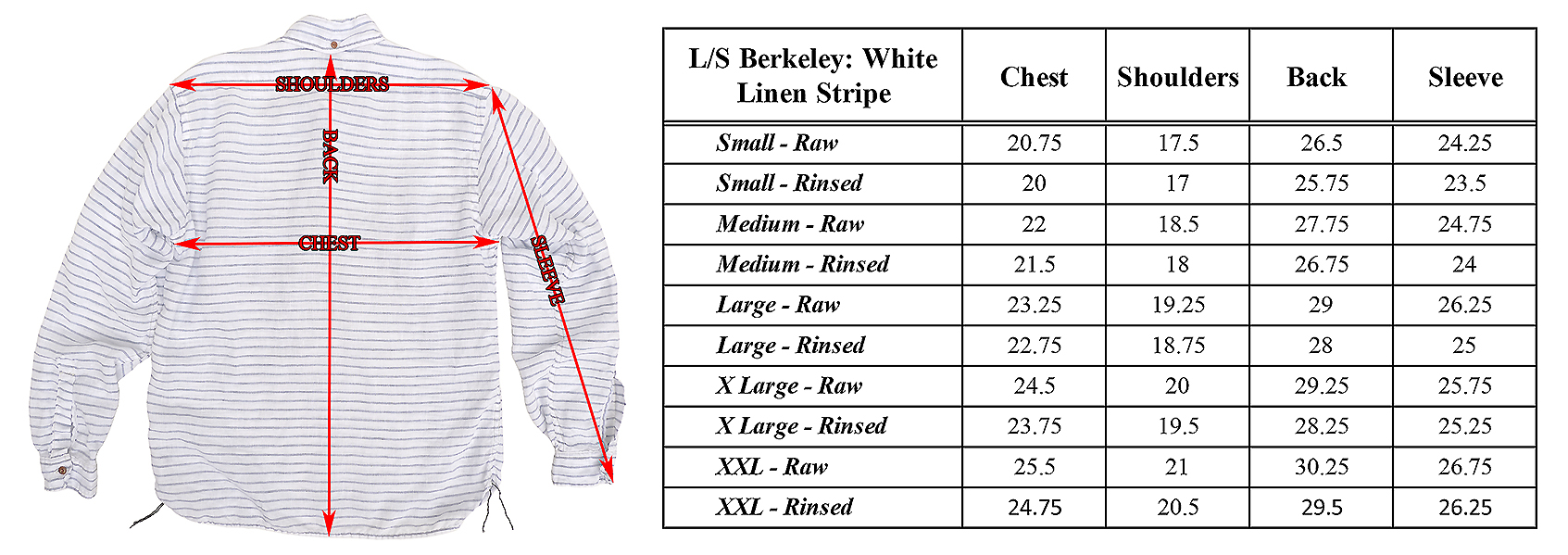 SHOULDERS
BACK
CHEST
SLEEVE

| L/S Berkeley: White Linen Stripe | Chest | Shoulders | Back | Sleeve |
|---|---|---|---|---|
| Small - Raw | 20.75 | 17.5 | 26.5 | 24.25 |
| Small - Rinsed | 20 | 17 | 25.75 | 23.5 |
| Medium - Raw | 22 | 18.5 | 27.75 | 24.75 |
| Medium - Rinsed | 21.5 | 18 | 26.75 | 24 |
| Large - Raw | 23.25 | 19.25 | 29 | 26.25 |
| Large - Rinsed | 22.75 | 18.75 | 28 | 25 |
| X Large - Raw | 24.5 | 20 | 29.25 | 25.75 |
| X Large - Rinsed | 23.75 | 19.5 | 28.25 | 25.25 |
| XXL - Raw | 25.5 | 21 | 30.25 | 26.75 |
| XXL - Rinsed | 24.75 | 20.5 | 29.5 | 26.25 |